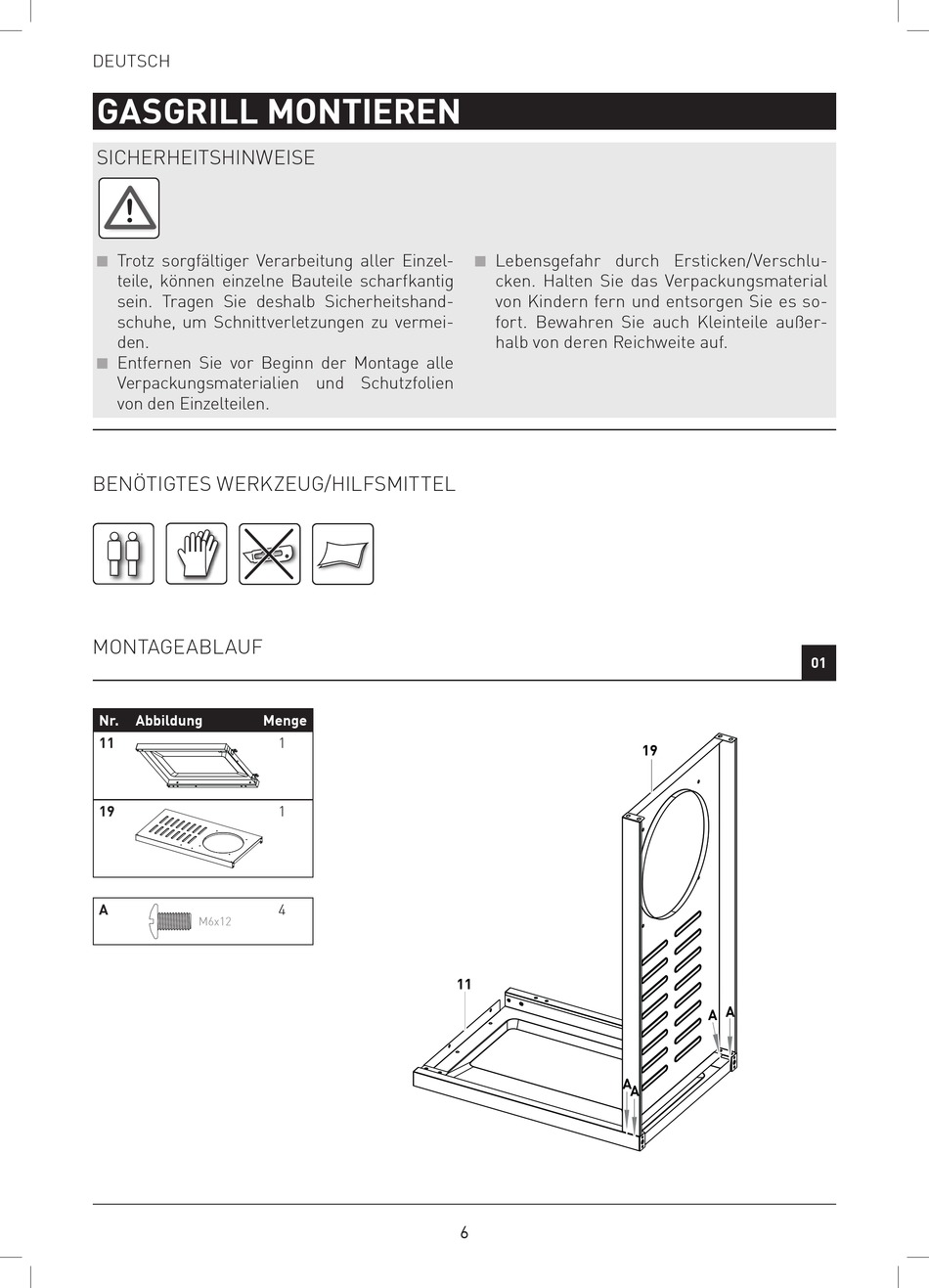 DEUTSCH

GASGRILL MONTIEREN

SICHERHEITSHINWEISE

■ Trotz sorgfältiger Verarbeitung aller Einzelteile, können einzelne Bauteile scharfkantig sein. Tragen Sie deshalb Sicherheitshandschuhe, um Schnittverletzungen zu vermeiden.
■ Entfernen Sie vor Beginn der Montage alle Verpackungsmaterialien und Schutzfolien von den Einzelteilen.

■ Lebensgefahr durch Ersticken/Verschlucken. Halten Sie das Verpackungsmaterial von Kindern fern und entsorgen Sie es sofort. Bewahren Sie auch Kleinteile außerhalb von deren Reichweite auf.

BENÖTIGTES WERKZEUG/HILFSMITTEL

MONTAGEABLAUF

01

| Nr. | Abbildung | Menge |
|---|---|---|
| 11 | | 1 |
| 19 | | 1 |

| A | M6x12 | 4 |
|---|---|---|

19

11

A A

A A

6